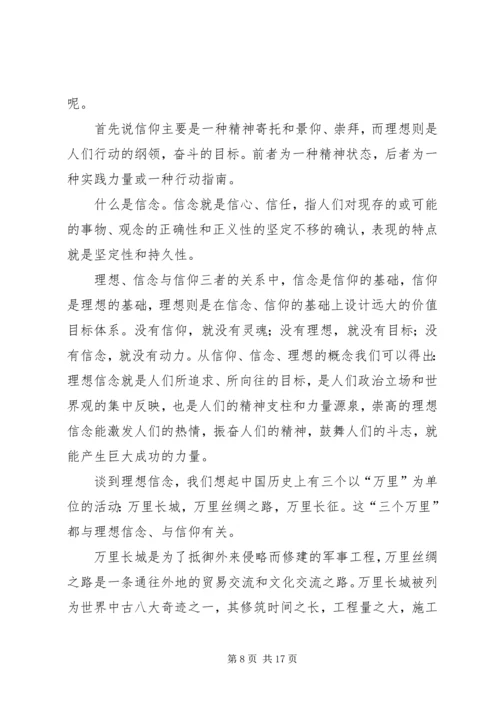 呢。

首先说信仰主要是一种精神寄托和景仰、崇拜，而理想则是人们行动的纲领，奋斗的目标。前者为一种精神状态，后者为一种实践力量或一种行动指南。

什么是信念。信念就是信心、信任，指人们对现存的或可能的事物、观念的正确性和正义性的坚定不移的确认，表现的特点就是坚定性和持久性。

理想、信念与信仰三者的关系中，信念是信仰的基础，信仰是理想的基础，理想则是在信念、信仰的基础上设计远大的价值目标体系。没有信仰，就没有灵魂；没有理想，就没有目标；没有信念，就没有动力。从信仰、信念、理想的概念我们可以得出：理想信念就是人们所追求、所向往的目标，是人们政治立场和世界观的集中反映，也是人们的精神支柱和力量源泉，崇高的理想信念能激发人们的热情，振奋人们的精神，鼓舞人们的斗志，就能产生巨大成功的力量。

谈到理想信念，我们想起中国历史上有三个以“万里”为单位的活动：万里长城，万里丝绸之路，万里长征。这“三个万里”都与理想信念、与信仰有关。

万里长城是为了抵御外来侵略而修建的军事工程，万里丝绸之路是一条通往外地的贸易交流和文化交流之路。万里长城被列为世界中古八大奇迹之一，其修筑时间之长，工程量之大，施工

第 8 页 共 17 页